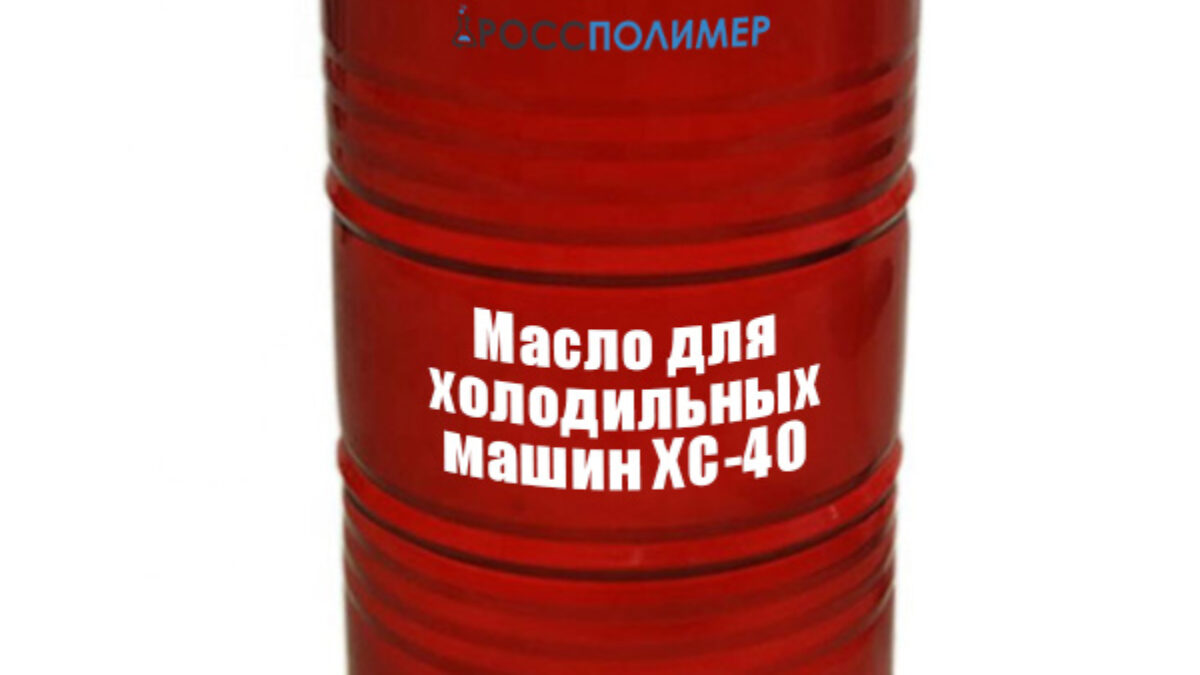 РОССПОЛИМЕР

Масло для холодильных машин ХС-40